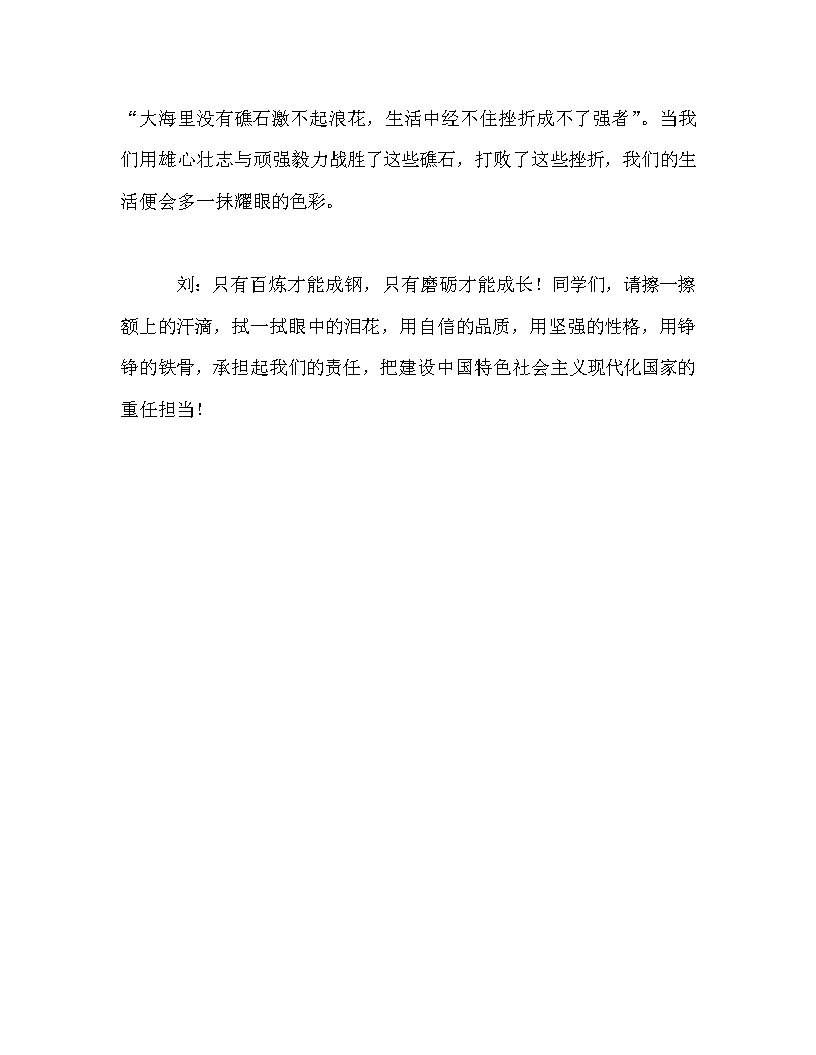 “大海里没有礁石激不起浪花，生活中经不住挫折成不了强者”。当我们用雄心壮志与顽强毅力战胜了这些礁石，打败了这些挫折，我们的生活便会多一抹耀眼的色彩。

刘：只有百炼才能成钢，只有磨砺才能成长！同学们，请擦一擦额上的汗滴，拭一拭眼中的泪花，用自信的品质，用坚强的性格，用铮铮的铁骨，承担起我们的责任，把建设中国特色社会主义现代化国家的重任担当！